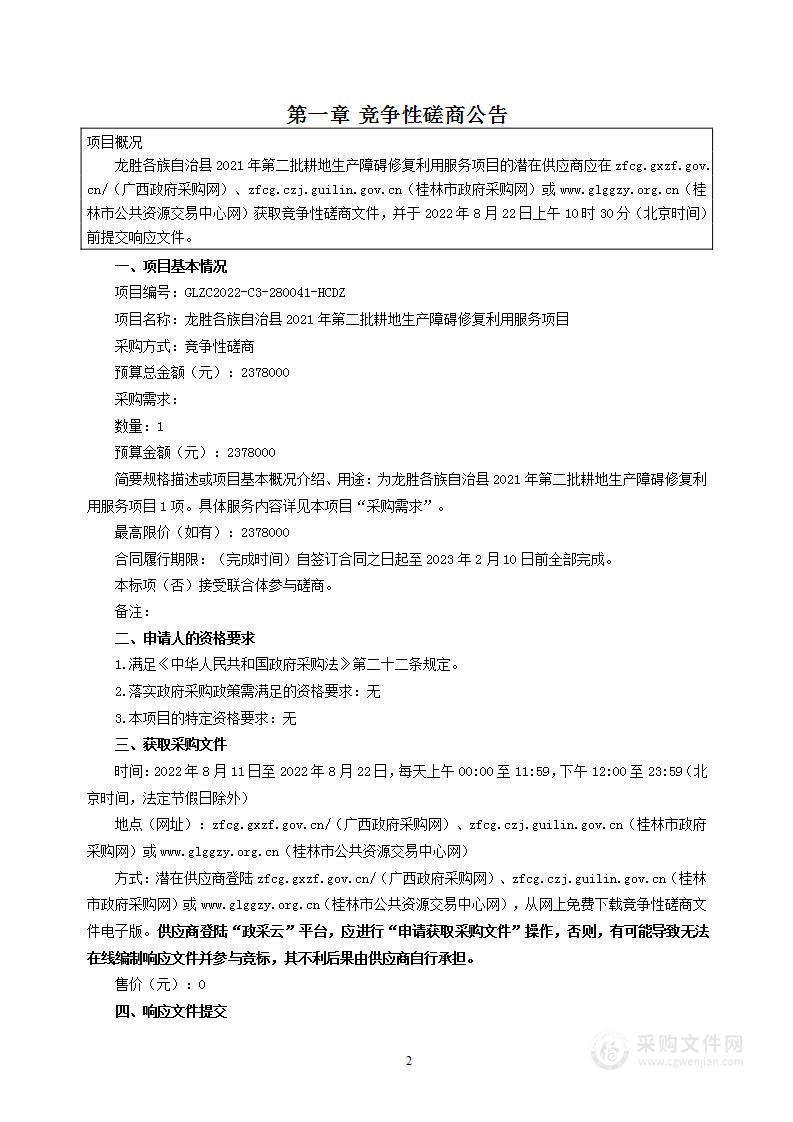 第一章 竞争性磋商公告

项目概况

龙胜各族自治县 2021 年第二批耕地生产障碍修复利用服务项目的潜在供应商应在 zfcg.gxzf.gov.cn/（广西政府采购网）、zfcg.czj.guilin.gov.cn（桂林市政府采购网）或 www.glggzy.org.cn（桂林市公共资源交易中心网）获取竞争性磋商文件，并于 2022 年 8 月 22 日上午 10 时 30 分（北京时间）前提交响应文件。

一、项目基本情况

项目编号：GLZC2022-C3-280041-HCDZ

项目名称：龙胜各族自治县 2021 年第二批耕地生产障碍修复利用服务项目

采购方式：竞争性磋商

预算总金额（元）：2378000

采购需求：

数量：1

预算金额（元）：2378000

简要规格描述或项目基本概况介绍、用途：为龙胜各族自治县 2021 年第二批耕地生产障碍修复利用服务项目 1 项。具体服务内容详见本项目“采购需求”。

最高限价（如有）：2378000

合同履行期限：（完成时间）自签订合同之日起至 2023 年 2 月 10 日前全部完成。

本标项（否）接受联合体参与磋商。

备注：

二、申请人的资格要求

1.满足《中华人民共和国政府采购法》第二十二条规定。

2.落实政府采购政策需满足的资格要求：无

3.本项目的特定资格要求：无

三、获取采购文件

时间：2022 年 8 月 11 日至 2022 年 8 月 22 日，每天上午 00:00 至 11:59，下午 12:00 至 23:59（北京时间，法定节假日除外）

地点（网址）：zfcg.gxzf.gov.cn/（广西政府采购网）、zfcg.czj.guilin.gov.cn（桂林市政府采购网）或 www.glggzy.org.cn（桂林市公共资源交易中心网）

方式：潜在供应商登陆 zfcg.gxzf.gov.cn/（广西政府采购网）、zfcg.czj.guilin.gov.cn（桂林市政府采购网）或 www.glggzy.org.cn（桂林市公共资源交易中心网），从网上免费下载竞争性磋商文件电子版。供应商登陆“政采云”平台，应进行“申请获取采购文件”操作，否则，有可能导致无法在线编制响应文件并参与竞标，其不利后果由供应商自行承担。

售价（元）：0

四、响应文件提交

2

采购文件网
www.cgwenjian.com